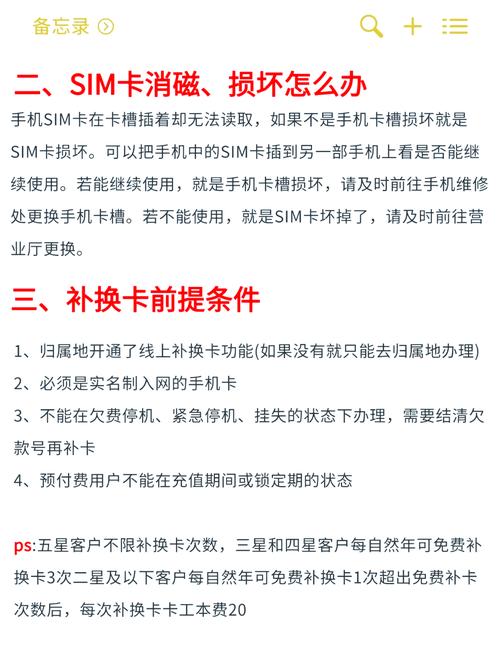 备忘录

二、SIM卡消磁、损坏怎么办

手机SIM卡在卡槽插着却无法读取，如果不是手机卡槽损坏就是SIM卡损坏。可以把手机中的SIM卡插到另一部手机上看是否能继续使用。若能继续使用，就是手机卡槽损坏，请及时前往手机维修处更换手机卡槽。若不能使用，就是SIM卡坏掉了，请及时前往营业厅更换。

三、补换卡前提条件

1、归属地开通了线上补换卡功能(如果没有就只能去归属地办理)
2、必须是实名制入网的手机卡
3、不能在欠费停机、紧急停机、挂失的状态下办理，需要结清欠款号再补卡
4、预付费用户不能在充值期间或锁定期的状态

ps:五星客户不限补换卡次数，三星和四星客户每自然年可免费补换卡3次二星及以下客户每自然年可免费补换卡1次超出免费补卡次数后，每次补换卡卡工本费20